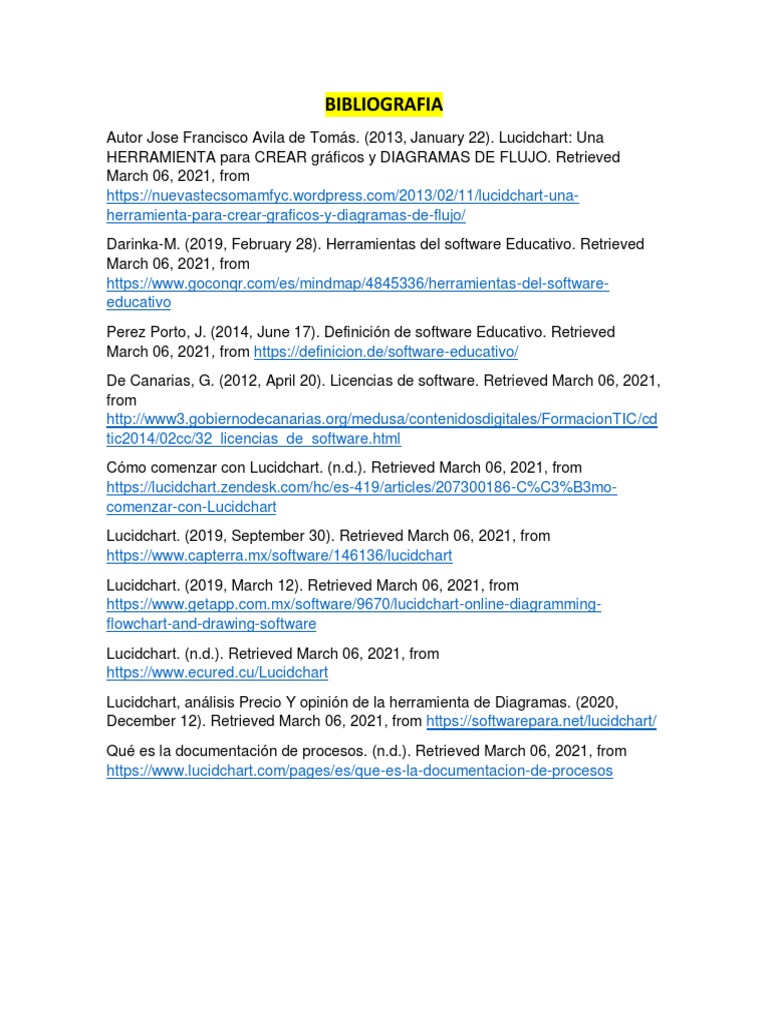 BIBLIOGRAFIA

Autor Jose Francisco Avila de Tomás. (2013, January 22). Lucidchart: Una HERRAMIENTA para CREAR gráficos y DIAGRAMAS DE FLUJO. Retrieved March 06, 2021, from https://nuevastecsomamfyc.wordpress.com/2013/02/11/lucidchart-una-herramienta-para-crear-graficos-y-diagramas-de-flujo/

Darinka-M. (2019, February 28). Herramientas del software Educativo. Retrieved March 06, 2021, from https://www.goconqr.com/es/mindmap/4845336/herramientas-del-software-educativo

Perez Porto, J. (2014, June 17). Definición de software Educativo. Retrieved March 06, 2021, from https://definicion.de/software-educativo/

De Canarias, G. (2012, April 20). Licencias de software. Retrieved March 06, 2021, from http://www3.gobiernodecanarias.org/medusa/contenidosdigitales/FormacionTIC/cdtic2014/02cc/32_licencias_de_software.html

Cómo comenzar con Lucidchart. (n.d.). Retrieved March 06, 2021, from https://lucidchart.zendesk.com/hc/es-419/articles/207300186-C%C3%B3mo-comenzar-con-Lucidchart

Lucidchart. (2019, September 30). Retrieved March 06, 2021, from https://www.capterra.mx/software/146136/lucidchart

Lucidchart. (2019, March 12). Retrieved March 06, 2021, from https://www.getapp.com.mx/software/9670/lucidchart-online-diagramming-flowchart-and-drawing-software

Lucidchart. (n.d.). Retrieved March 06, 2021, from https://www.ecured.cu/Lucidchart

Lucidchart, análisis Precio Y opinión de la herramienta de Diagramas. (2020, December 12). Retrieved March 06, 2021, from https://softwarepara.net/lucidchart/

Qué es la documentación de procesos. (n.d.). Retrieved March 06, 2021, from https://www.lucidchart.com/pages/es/que-es-la-documentacion-de-procesos